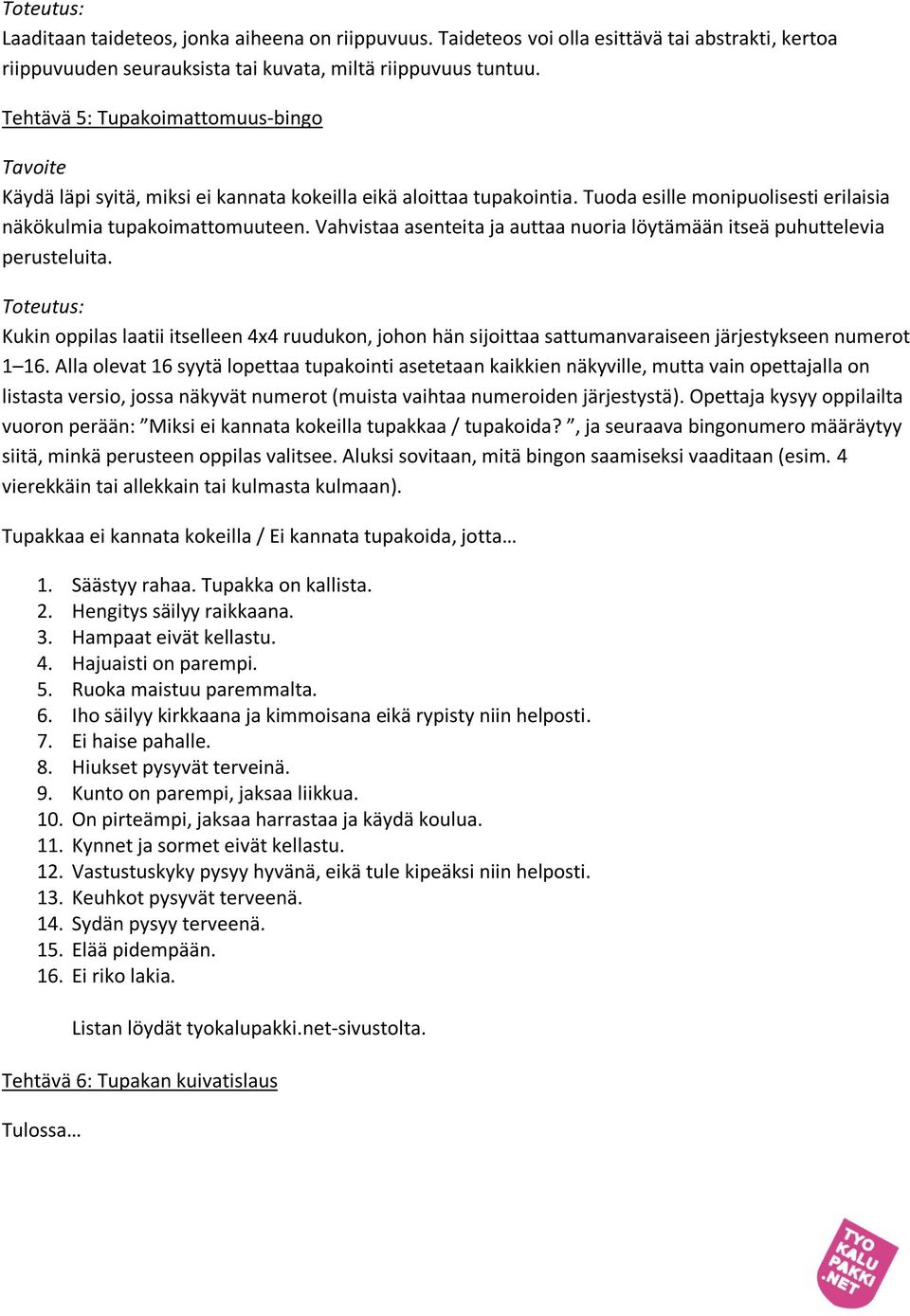 Toteutus:
Laaditaan taideteos, jonka aiheena on riippuvuus. Taideteos voi olla esittävä tai abstrakti, kertoa riippuvuuden seurauksista tai kuvata, miltä riippuvuus tuntuu.

Tehtävä 5: Tupakoimattomuus-bingo

Tavoite
Käydä läpi syitä, miksi ei kannata kokeilla eikä aloittaa tupakointia. Tuoda esille monipuolisesti erilaisia näkökulmia tupakoimattomuuteen. Vahvistaa asenteita ja auttaa nuoria löytämään itseä puhuttelevia perusteluita.

Toteutus:
Kukin oppilas laatii itselleen 4x4 ruudukon, johon hän sijoittaa sattumanvaraiseen järjestykseen numerot 1–16. Alla olevat 16 syytä lopettaa tupakointi asetetaan kaikkien näkyville, mutta vain opettajalla on listasta versio, jossa näkyvät numerot (muista vaihtaa numeroiden järjestystä). Opettaja kysyy oppilailta vuoron perään: ”Miksi ei kannata kokeilla tupakkaa / tupakoida? ”, ja seuraava bingonumero määräytyy siitä, minkä perusteen oppilas valitsee. Aluksi sovitaan, mitä bingon saamiseksi vaaditaan (esim. 4 vierekkäin tai allekkain tai kulmasta kulmaan).

Tupakkaa ei kannata kokeilla / Ei kannata tupakoida, jotta…

1. Säästyy rahaa. Tupakka on kallista.
2. Hengitys säilyy raikkaana.
3. Hampaat eivät kellastu.
4. Hajuaisti on parempi.
5. Ruoka maistuu paremmalta.
6. Iho säilyy kirkkaana ja kimmoisana eikä rypisty niin helposti.
7. Ei haise pahalle.
8. Hiukset pysyvät terveinä.
9. Kunto on parempi, jaksaa liikkua.
10. On pirteämpi, jaksaa harrastaa ja käydä koulua.
11. Kynnet ja sormet eivät kellastu.
12. Vastustuskyky pysyy hyvänä, eikä tule kipeäksi niin helposti.
13. Keuhkot pysyvät terveenä.
14. Sydän pysyy terveenä.
15. Elää pidempään.
16. Ei riko lakia.

Listan löydät tyokalupakki.net-sivustolta.

Tehtävä 6: Tupakan kuivatislaus

Tulossa…

TYO KALU PAKKI .NET